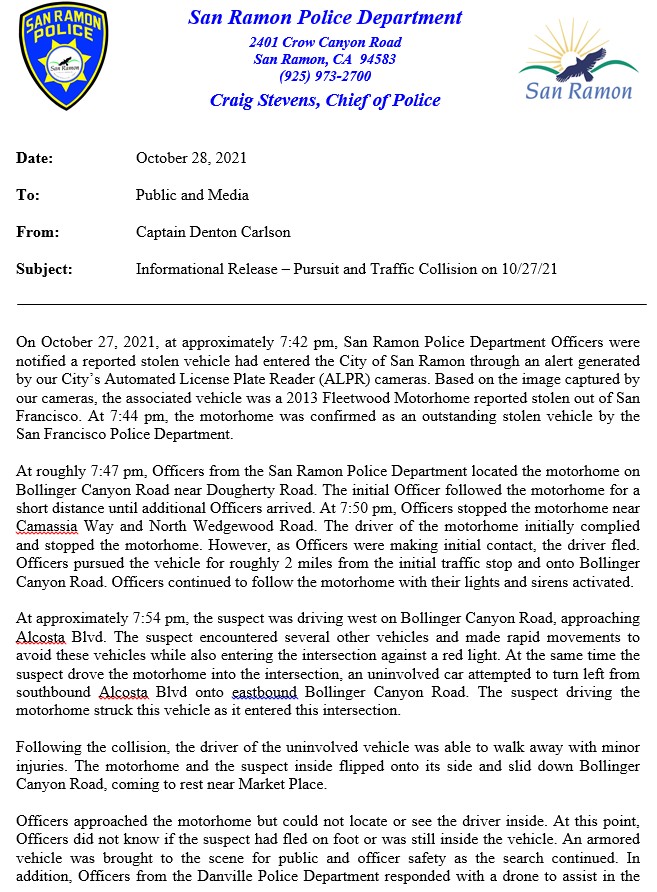 SAN RAMON POLICE

San Ramon

San Ramon Police Department
2401 Crow Canyon Road
San Ramon, CA 94583
(925) 973-2700
Craig Stevens, Chief of Police

San Ramon

Date: October 28, 2021

To: Public and Media

From: Captain Denton Carlson

Subject: Informational Release – Pursuit and Traffic Collision on 10/27/21

On October 27, 2021, at approximately 7:42 pm, San Ramon Police Department Officers were notified a reported stolen vehicle had entered the City of San Ramon through an alert generated by our City's Automated License Plate Reader (ALPR) cameras. Based on the image captured by our cameras, the associated vehicle was a 2013 Fleetwood Motorhome reported stolen out of San Francisco. At 7:44 pm, the motorhome was confirmed as an outstanding stolen vehicle by the San Francisco Police Department.

At roughly 7:47 pm, Officers from the San Ramon Police Department located the motorhome on Bollinger Canyon Road near Dougherty Road. The initial Officer followed the motorhome for a short distance until additional Officers arrived. At 7:50 pm, Officers stopped the motorhome near Camassia Way and North Wedgewood Road. The driver of the motorhome initially complied and stopped the motorhome. However, as Officers were making initial contact, the driver fled. Officers pursued the vehicle for roughly 2 miles from the initial traffic stop and onto Bollinger Canyon Road. Officers continued to follow the motorhome with their lights and sirens activated.

At approximately 7:54 pm, the suspect was driving west on Bollinger Canyon Road, approaching Alcosta Blvd. The suspect encountered several other vehicles and made rapid movements to avoid these vehicles while also entering the intersection against a red light. At the same time the suspect drove the motorhome into the intersection, an uninvolved car attempted to turn left from southbound Alcosta Blvd onto eastbound Bollinger Canyon Road. The suspect driving the motorhome struck this vehicle as it entered this intersection.

Following the collision, the driver of the uninvolved vehicle was able to walk away with minor injuries. The motorhome and the suspect inside flipped onto its side and slid down Bollinger Canyon Road, coming to rest near Market Place.

Officers approached the motorhome but could not locate or see the driver inside. At this point, Officers did not know if the suspect had fled on foot or was still inside the vehicle. An armored vehicle was brought to the scene for public and officer safety as the search continued. In addition, Officers from the Danville Police Department responded with a drone to assist in the